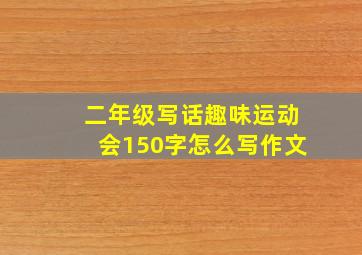 二年级写话趣味运动会150字怎么写作文